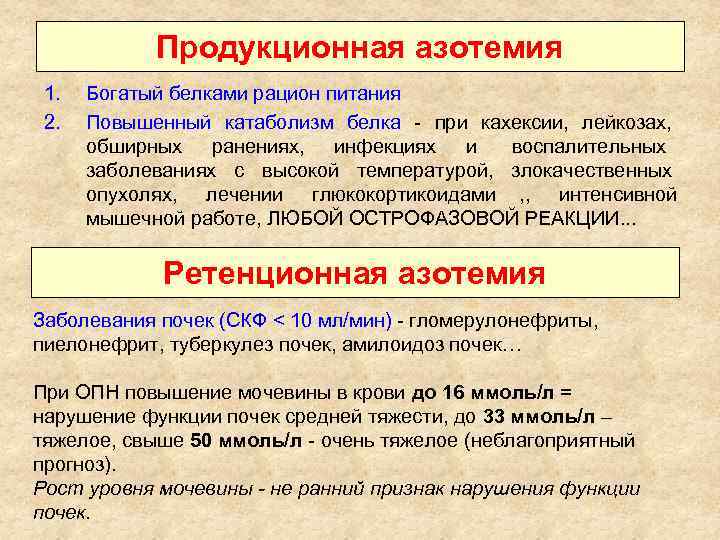 Продукционная азотемия

1. Богатый белками рацион питания
2. Повышенный катаболизм белка - при кахексии, лейкозах, обширных ранениях, инфекциях и воспалительных заболеваниях с высокой температурой, злокачественных опухолях, лечении глюкокортикоидами ,, интенсивной мышечной работе, ЛЮБОЙ ОСТРОФАЗОВОЙ РЕАКЦИИ...

Ретенционная азотемия

Заболевания почек (СКФ < 10 мл/мин) - гломерулонефриты, пиелонефрит, туберкулез почек, амилоидоз почек…

При ОПН повышение мочевины в крови до 16 ммоль/л = нарушение функции почек средней тяжести, до 33 ммоль/л – тяжелое, свыше 50 ммоль/л - очень тяжелое (неблагоприятный прогноз).
Рост уровня мочевины - не ранний признак нарушения функции почек.